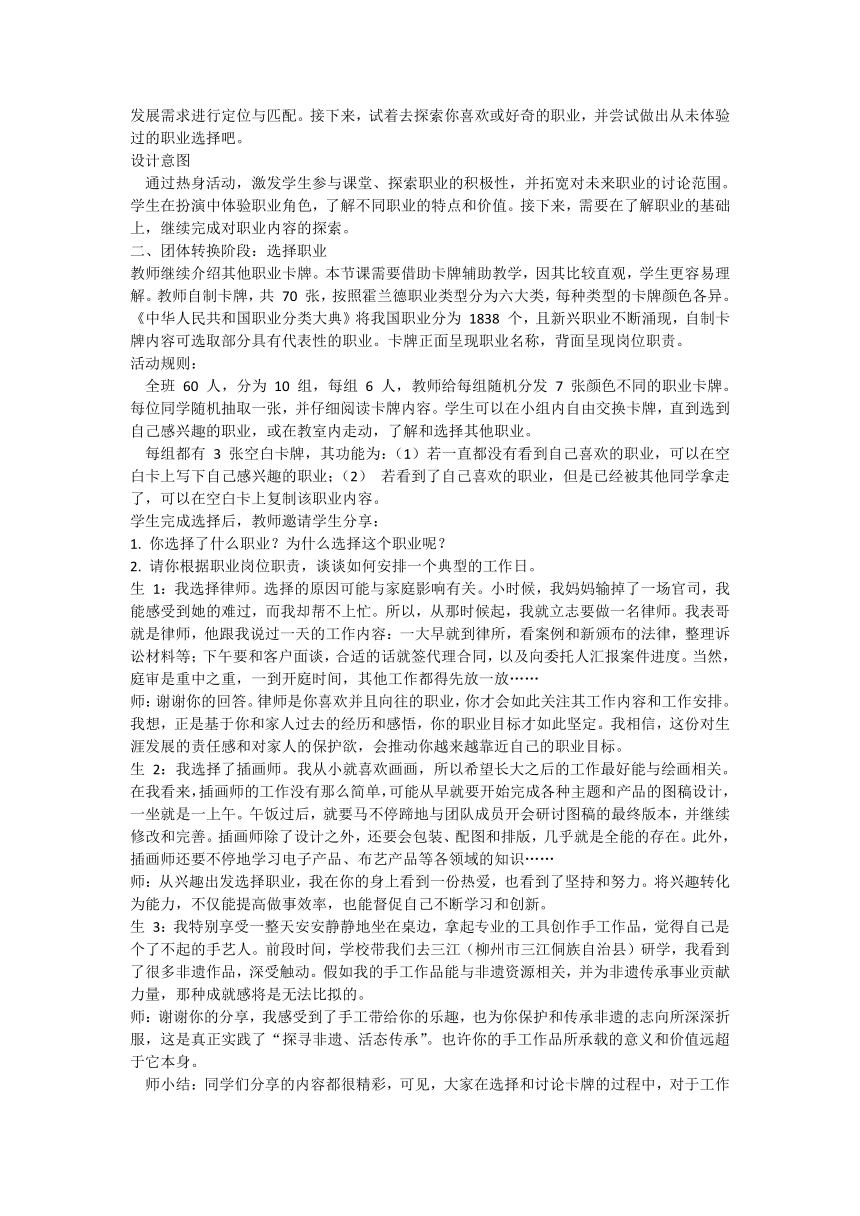 发展需求进行定位与匹配。接下来，试着去探索你喜欢或好奇的职业，并尝试做出从未体验过的职业选择吧。
设计意图
通过热身活动，激发学生参与课堂、探索职业的积极性，并拓宽对未来职业的讨论范围。学生在扮演中体验职业角色，了解不同职业的特点和价值。接下来，需要在了解职业的基础上，继续完成对职业内容的探索。
二、团体转换阶段：选择职业
教师继续介绍其他职业卡牌。本节课需要借助卡牌辅助教学，因其比较直观，学生更容易理解。教师自制卡牌，共 70 张，按照霍兰德职业类型分为六大类，每种类型的卡牌颜色各异。《中华人民共和国职业分类大典》将我国职业分为 1838 个，且新兴职业不断涌现，自制卡牌内容可选取部分具有代表性的职业。卡牌正面呈现职业名称，背面呈现岗位职责。
活动规则：
全班 60 人，分为 10 组，每组 6 人，教师给每组随机分发 7 张颜色不同的职业卡牌。每位同学随机抽取一张，并仔细阅读卡牌内容。学生可以在小组内自由交换卡牌，直到选到自己感兴趣的职业，或在教室内走动，了解和选择其他职业。
每组都有 3 张空白卡牌，其功能为：（1）若一直都没有看到自己喜欢的职业，可以在空白卡上写下自己感兴趣的职业；（2） 若看到了自己喜欢的职业，但是已经被其他同学拿走了，可以在空白卡上复制该职业内容。
学生完成选择后，教师邀请学生分享：
1. 你选择了什么职业？为什么选择这个职业呢？
2. 请你根据职业岗位职责，谈谈如何安排一个典型的工作日。
生 1：我选择律师。选择的原因可能与家庭影响有关。小时候，我妈妈输掉了一场官司，我能感受到她的难过，而我却帮不上忙。所以，从那时候起，我就立志要做一名律师。我表哥就是律师，他跟我说过一天的工作内容：一大早就到律所，看案例和新颁布的法律，整理诉讼材料等；下午要和客户面谈，合适的话就签代理合同，以及向委托人汇报案件进度。当然，庭审是重中之重，一到开庭时间，其他工作都得先放一放……
师：谢谢你的回答。律师是你喜欢并且向往的职业，你才会如此关注其工作内容和工作安排。我想，正是基于你和家人过去的经历和感悟，你的职业目标才如此坚定。我相信，这份对生涯发展的责任感和对家人的保护欲，会推动你越来越靠近自己的职业目标。
生 2：我选择了插画师。我从小就喜欢画画，所以希望长大之后的工作最好能与绘画相关。在我看来，插画师的工作没有那么简单，可能从早就要开始完成各种主题和产品的图稿设计，一坐就是一上午。午饭过后，就要马不停蹄地与团队成员开会研讨图稿的最终版本，并继续修改和完善。插画师除了设计之外，还要会包装、配图和排版，几乎就是全能的存在。此外，插画师还要不停地学习电子产品、布艺产品等各领域的知识……
师；从兴趣出发选择职业，我在你的身上看到一份热爱，也看到了坚持和努力。将兴趣转化为能力，不仅能提高做事效率，也能督促自己不断学习和创新。
生 3：我特别享受一整天安安静静地坐在桌边，拿起专业的工具创作手工作品，觉得自己是个了不起的手艺人。前段时间，学校带我们去三江（柳州市三江侗族自治县）研学，我看到了很多非遗作品，深受触动。假如我的手工作品能与非遗资源相关，并为非遗传承事业贡献力量，那种成就感将是无法比拟的。
师：谢谢你的分享，我感受到了手工带给你的乐趣，也为你保护和传承非遗的志向所深深折服，这是真正实践了“探寻非遗、活态传承”。也许你的手工作品所承载的意义和价值远超于它本身。
师小结：同学们分享的内容都很精彩，可见，大家在选择和讨论卡牌的过程中，对于工作